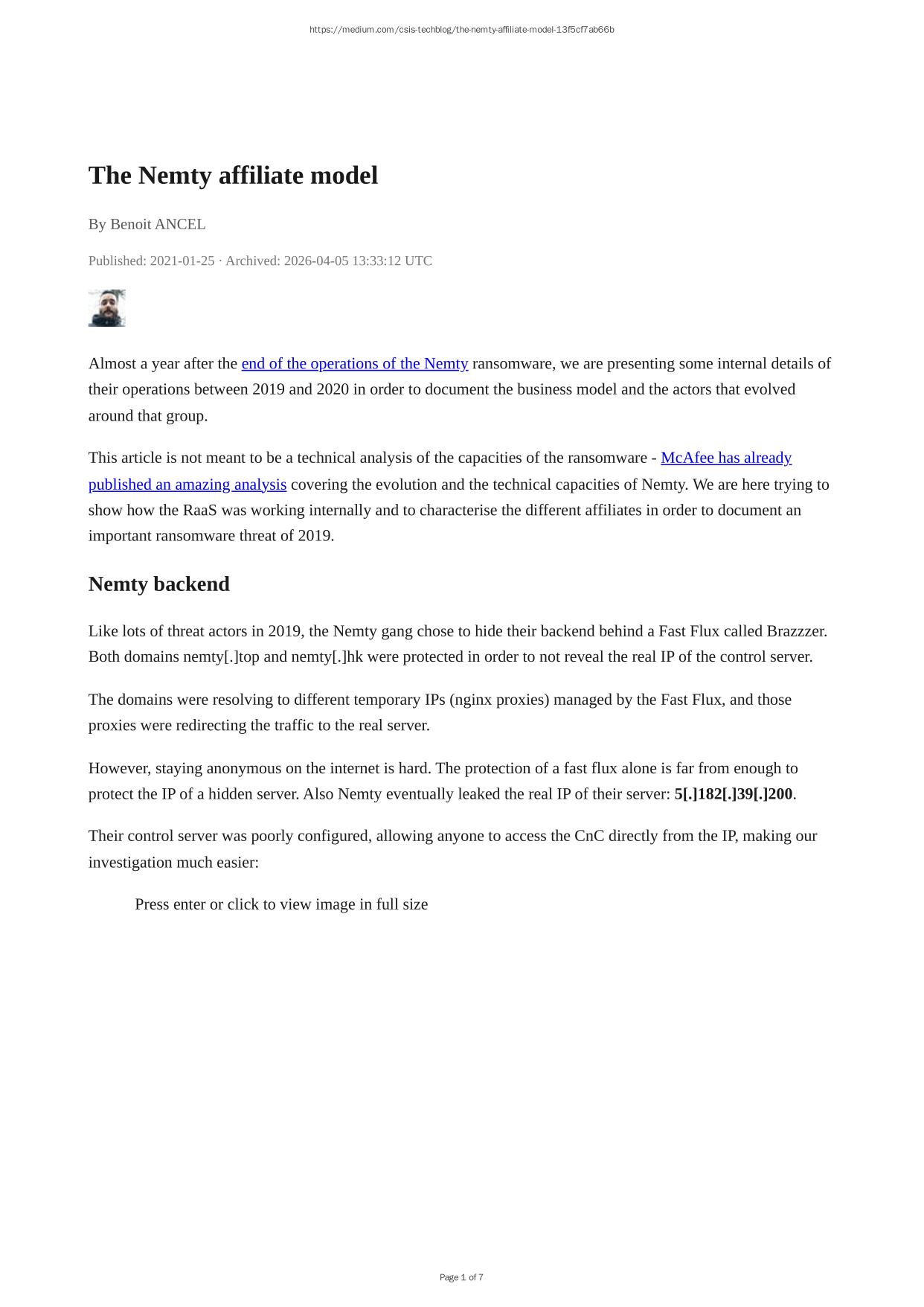 https://medium.com/csis-techblog/the-nemty-affiliate-model-13f5cf7ab66b

The Nemty affiliate model

By Benoit ANCEL

Published: 2021-01-25 · Archived: 2026-04-05 13:33:12 UTC

Almost a year after the end of the operations of the Nemty ransomware, we are presenting some internal details of their operations between 2019 and 2020 in order to document the business model and the actors that evolved around that group.

This article is not meant to be a technical analysis of the capacities of the ransomware - McAfee has already published an amazing analysis covering the evolution and the technical capacities of Nemty. We are here trying to show how the RaaS was working internally and to characterise the different affiliates in order to document an important ransomware threat of 2019.

Nemty backend

Like lots of threat actors in 2019, the Nemty gang chose to hide their backend behind a Fast Flux called Brazzzer. Both domains nemty[.]top and nemty[.]hk were protected in order to not reveal the real IP of the control server.

The domains were resolving to different temporary IPs (nginx proxies) managed by the Fast Flux, and those proxies were redirecting the traffic to the real server.

However, staying anonymous on the internet is hard. The protection of a fast flux alone is far from enough to protect the IP of a hidden server. Also Nemty eventually leaked the real IP of their server: 5[.]182[.]39[.]200.

Their control server was poorly configured, allowing anyone to access the CnC directly from the IP, making our investigation much easier:

Press enter or click to view image in full size

Page 1 of 7